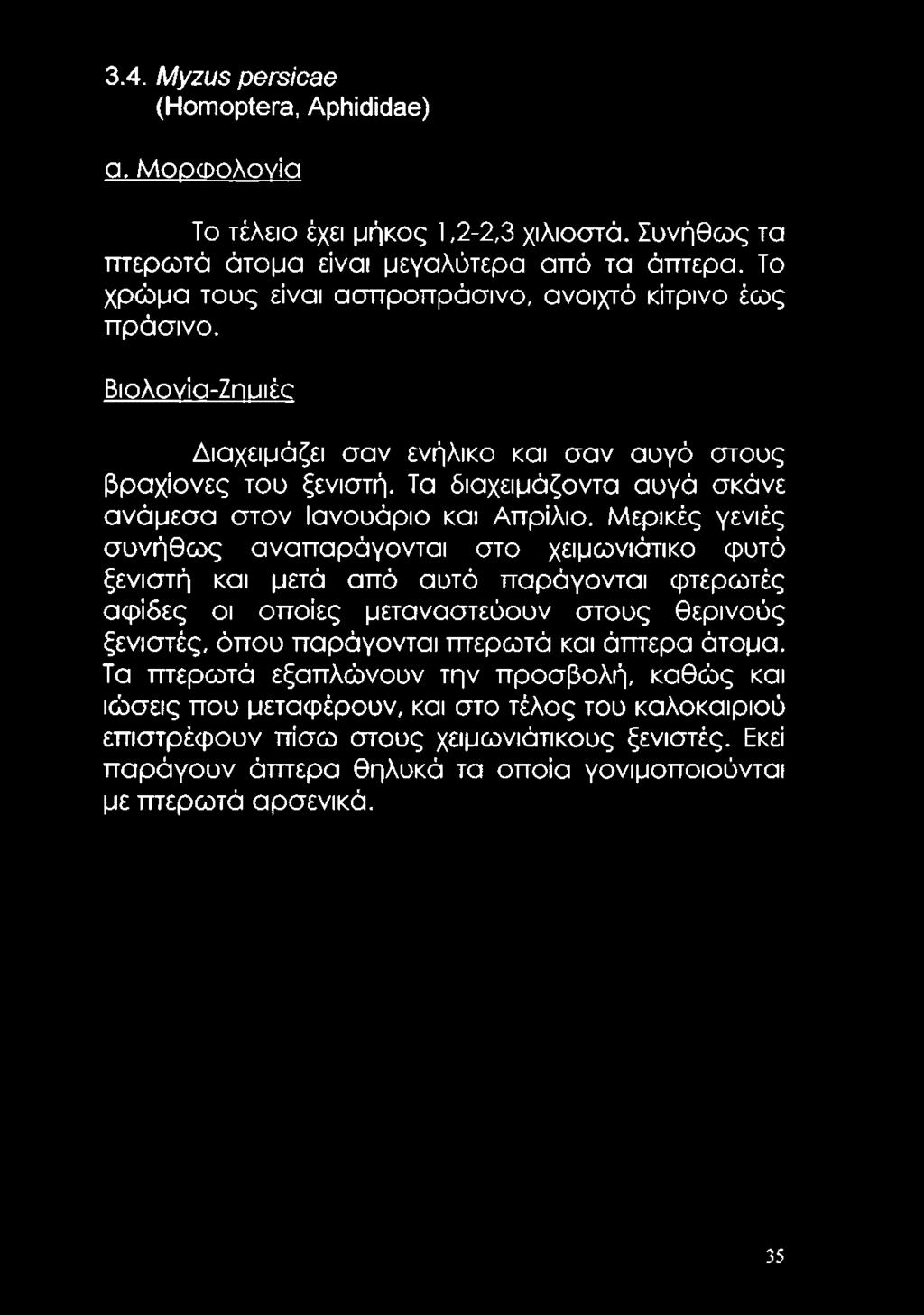 3.4. Myzus persicae
(Homoptera, Aphididae)

α. Μορφολογία

Το τέλειο έχει μήκος 1,2-2,3 χιλιοστά. Συνήθως τα πτερωτά άτομα είναι μεγαλύτερα από τα άπτερα. Το χρώμα τους είναι ασπροπράσινο, ανοιχτό κίτρινο έως πράσινο.

Βιολογία-Ζημιές

Διαχειμάζει σαν ενήλικο και σαν αυγό στους βραχίονες του ξενιστή. Τα διαχειμάζοντα αυγά σκάνε ανάμεσα στον Ιανουάριο και Απρίλιο. Μερικές γενιές συνήθως αναπαράγονται στο χειμωνιάτικο φυτό ξενιστή και μετά από αυτό παράγονται φτερωτές αφίδες οι οποίες μεταναστεύουν στους θερινούς ξενιστές, όπου παράγονται πτερωτά και άπτερα άτομα. Τα πτερωτά εξαπλώνουν την προσβολή, καθώς και ιώσεις που μεταφέρουν, και στο τέλος του καλοκαιριού επιστρέφουν πίσω στους χειμωνιάτικους ξενιστές. Εκεί παράγουν άπτερα θηλυκά τα οποία γονιμοποιούνται με πτερωτά αρσενικά.

35